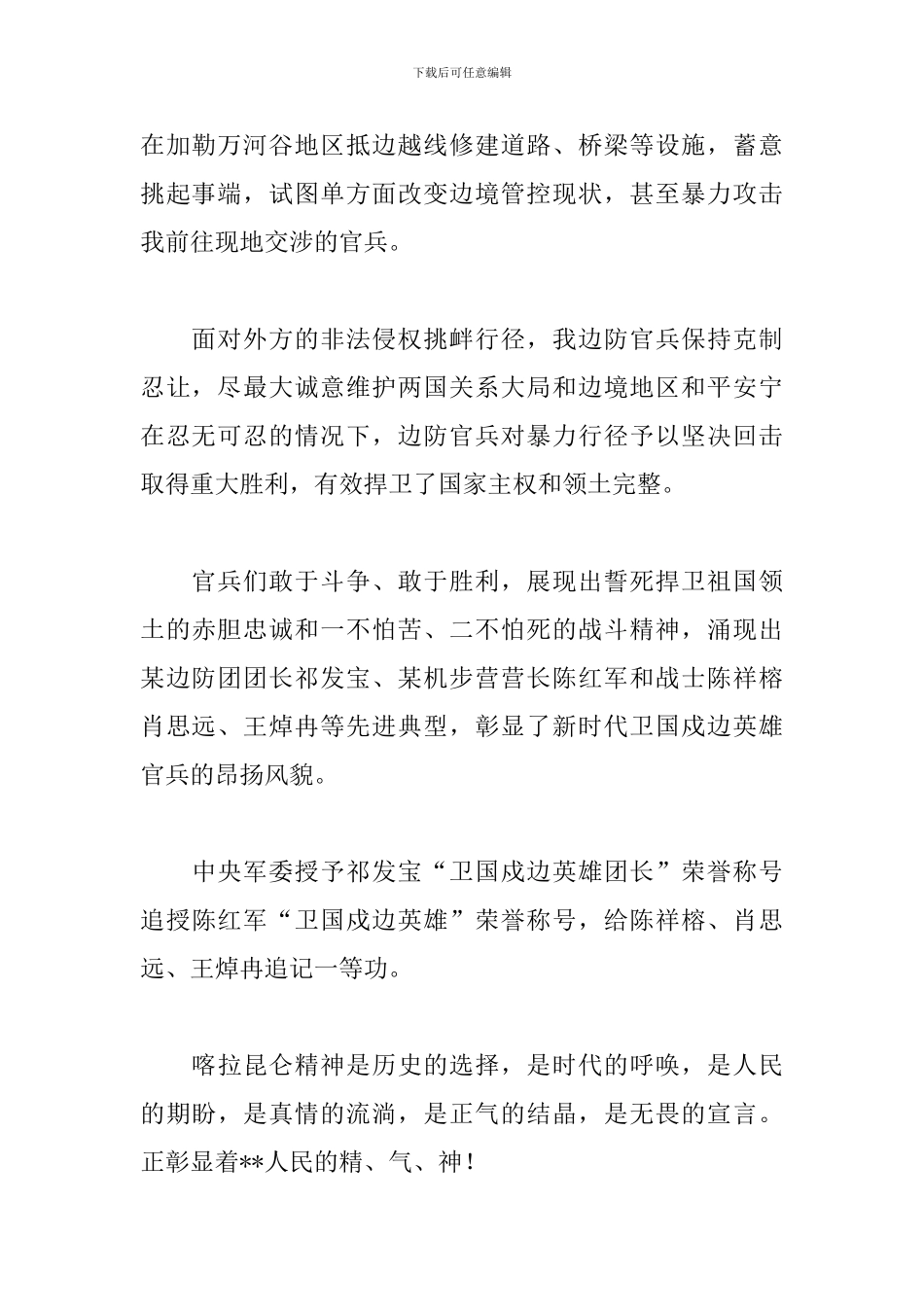 下载后可任意编辑

在加勒万河谷地区抵边越线修建道路、桥梁等设施，蓄意挑起事端，试图单方面改变边境管控现状，甚至暴力攻击我前往现地交涉的官兵。

面对外方的非法侵权挑衅行径，我边防官兵保持克制忍让，尽最大诚意维护两国关系大局和边境地区和平安宁在忍无可忍的情况下，边防官兵对暴力行径予以坚决回击取得重大胜利，有效捍卫了国家主权和领土完整。

官兵们敢于斗争、敢于胜利，展现出誓死捍卫祖国领土的赤胆忠诚和一不怕苦、二不怕死的战斗精神，涌现出某边防团团长祁发宝、某机步营营长陈红军和战士陈祥榕肖思远、王焯冉等先进典型，彰显了新时代卫国戍边英雄官兵的昂扬风貌。

中央军委授予祁发宝“卫国戍边英雄团长”荣誉称号追授陈红军“卫国戍边英雄”荣誉称号，给陈祥榕、肖思远、王焯冉追记一等功。

喀拉昆仑精神是历史的选择，是时代的呼唤，是人民的期盼，是真情的流淌，是正气的结晶，是无畏的宣言。正彰显着**人民的精、气、神！